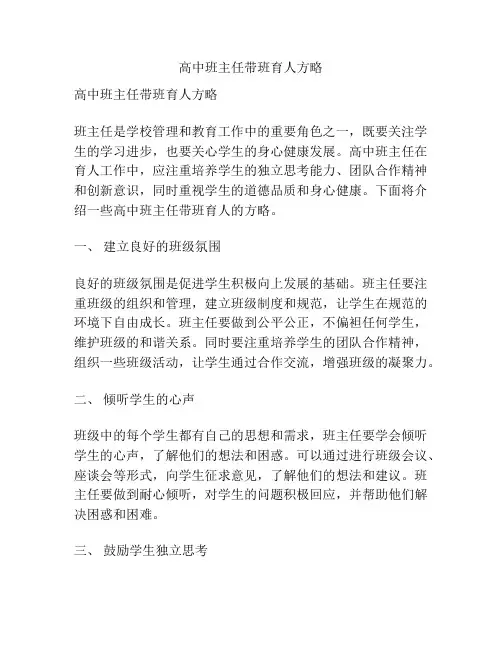 高中班主任带班育人方略

高中班主任带班育人方略

班主任是学校管理和教育工作中的重要角色之一，既要关注学生的学习进步，也要关心学生的身心健康发展。高中班主任在育人工作中，应注重培养学生的独立思考能力、团队合作精神和创新意识，同时重视学生的道德品质和身心健康。下面将介绍一些高中班主任带班育人的方略。

一、 建立良好的班级氛围

良好的班级氛围是促进学生积极向上发展的基础。班主任要注重班级的组织和管理，建立班级制度和规范，让学生在规范的环境下自由成长。班主任要做到公平公正，不偏袒任何学生，维护班级的和谐关系。同时要注重培养学生的团队合作精神，组织一些班级活动，让学生通过合作交流，增强班级的凝聚力。

二、 倾听学生的心声

班级中的每个学生都有自己的思想和需求，班主任要学会倾听学生的心声，了解他们的想法和困惑。可以通过进行班级会议、座谈会等形式，向学生征求意见，了解他们的想法和建议。班主任要做到耐心倾听，对学生的问题积极回应，并帮助他们解决困惑和困难。

三、 鼓励学生独立思考